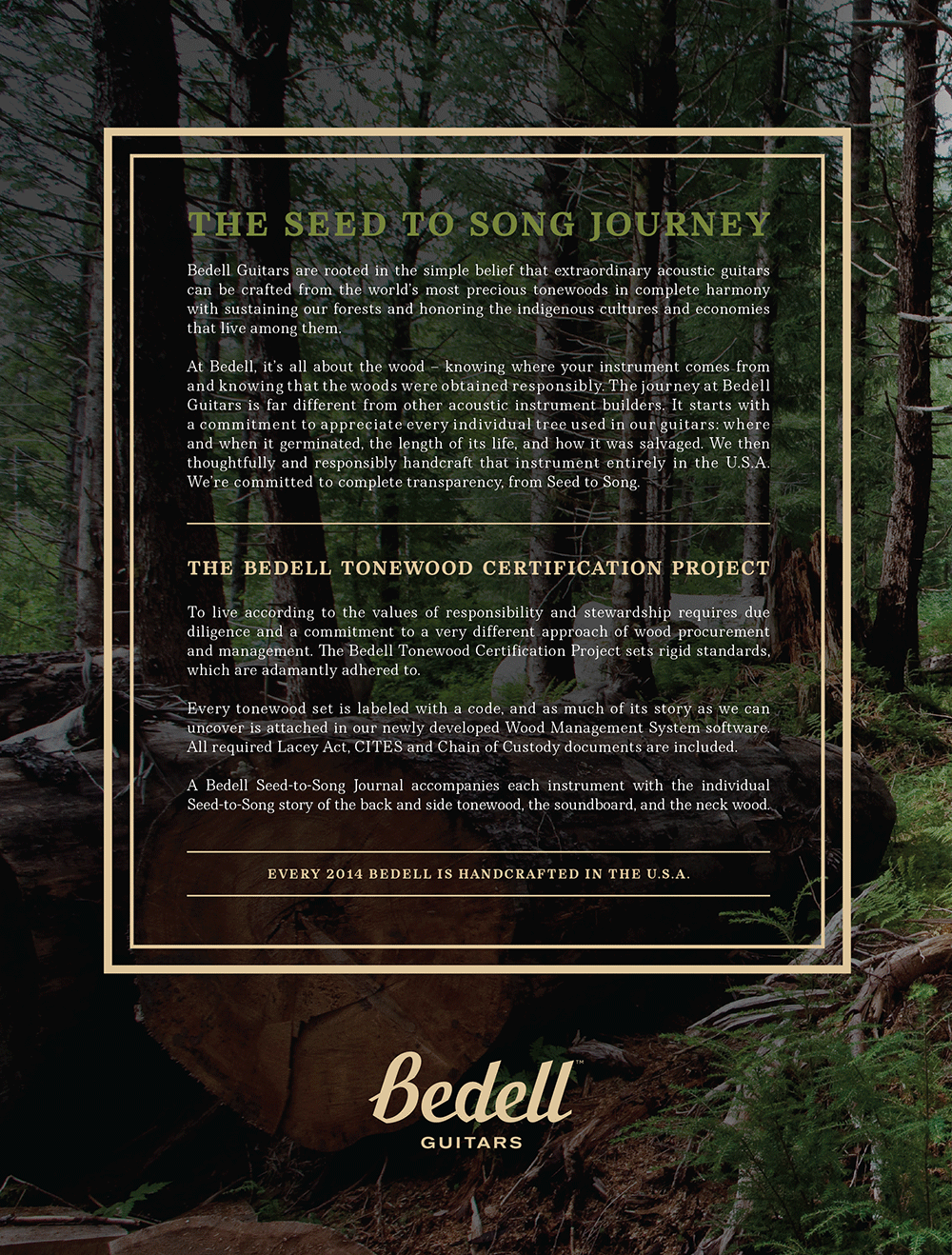 THE SEED TO SONG JOURNEY

Bedell Guitars are rooted in the simple belief that extraordinary acoustic guitars can be crafted from the world's most precious tonewoods in complete harmony with sustaining our forests and honoring the indigenous cultures and economies that live among them.

At Bedell, it's all about the wood – knowing where your instrument comes from and knowing that the woods were obtained responsibly. The journey at Bedell Guitars is far different from other acoustic instrument builders. It starts with a commitment to appreciate every individual tree used in our guitars: where and when it germinated, the length of its life, and how it was salvaged. We then thoughtfully and responsibly handcraft that instrument entirely in the U.S.A. We're committed to complete transparency, from Seed to Song.

THE BEDELL TONEWOOD CERTIFICATION PROJECT

To live according to the values of responsibility and stewardship requires due diligence and a commitment to a very different approach of wood procurement and management. The Bedell Tonewood Certification Project sets rigid standards, which are adamantly adhered to.

Every tonewood set is labeled with a code, and as much of its story as we can uncover is attached in our newly developed Wood Management System software. All required Lacey Act, CITES and Chain of Custody documents are included.

A Bedell Seed-to-Song Journal accompanies each instrument with the individual Seed-to-Song story of the back and side tonewood, the soundboard, and the neck wood.

EVERY 2014 BEDELL IS HANDCRAFTED IN THE U.S.A.

Bedell™
GUITARS